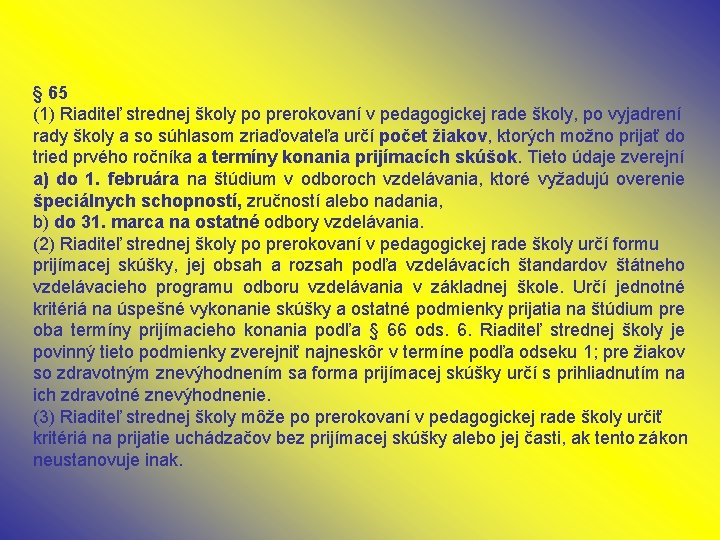 § 65
(1) Riaditeľ strednej školy po prerokovaní v pedagogickej rade školy, po vyjadrení rady školy a so súhlasom zriaďovateľa určí počet žiakov, ktorých možno prijať do tried prvého ročníka a termíny konania prijímacích skúšok. Tieto údaje zverejní
a) do 1. februára na štúdium v odboroch vzdelávania, ktoré vyžadujú overenie špeciálnych schopností, zručností alebo nadania,
b) do 31. marca na ostatné odbory vzdelávania.
(2) Riaditeľ strednej školy po prerokovaní v pedagogickej rade školy určí formu prijímacej skúšky, jej obsah a rozsah podľa vzdelávacích štandardov štátneho vzdelávacieho programu odboru vzdelávania v základnej škole. Určí jednotné kritériá na úspešné vykonanie skúšky a ostatné podmienky prijatia na štúdium pre oba termíny prijímacieho konania podľa § 66 ods. 6. Riaditeľ strednej školy je povinný tieto podmienky zverejniť najneskôr v termíne podľa odseku 1; pre žiakov so zdravotným znevýhodnením sa forma prijímacej skúšky určí s prihliadnutím na ich zdravotné znevýhodnenie.
(3) Riaditeľ strednej školy môže po prerokovaní v pedagogickej rade školy určiť kritériá na prijatie uchádzačov bez prijímacej skúšky alebo jej časti, ak tento zákon neustanovuje inak.